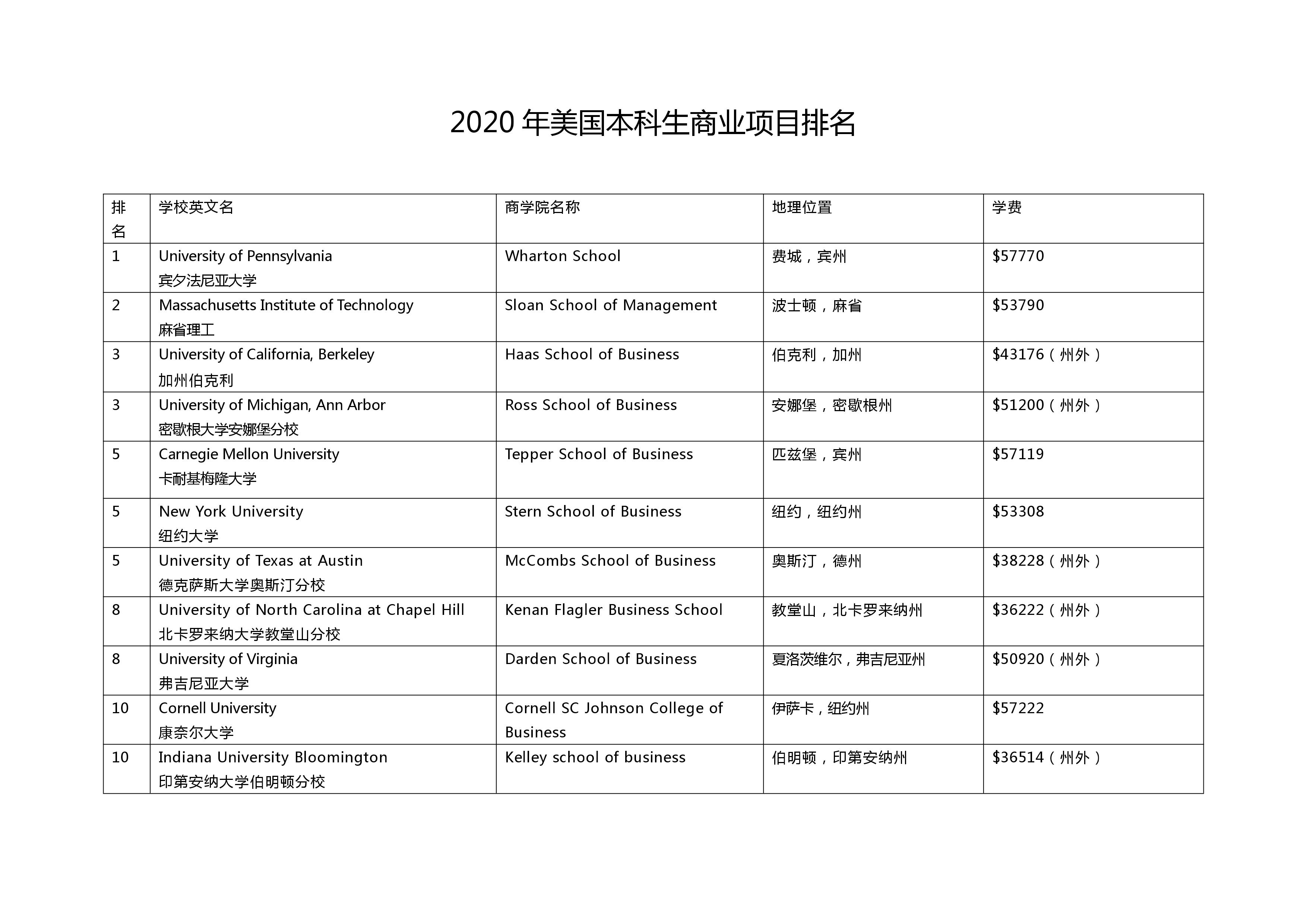 2020 年美国本科生商业项目排名

| 排名 | 学校英文名 | 商学院名称 | 地理位置 | 学费 |
|---|---|---|---|---|
| 1 | University of Pennsylvania 宾夕法尼亚大学 | Wharton School | 费城，宾州 | \$57770 |
| 2 | Massachusetts Institute of Technology 麻省理工 | Sloan School of Management | 波士顿，麻省 | \$53790 |
| 3 | University of California, Berkeley 加州伯克利 | Haas School of Business | 伯克利，加州 | \$43176（州外） |
| 3 | University of Michigan, Ann Arbor 密歇根大学安娜堡分校 | Ross School of Business | 安娜堡，密歇根州 | \$51200（州外） |
| 5 | Carnegie Mellon University 卡耐基梅隆大学 | Tepper School of Business | 匹兹堡，宾州 | \$57119 |
| 5 | New York University 纽约大学 | Stern School of Business | 纽约，纽约州 | \$53308 |
| 5 | University of Texas at Austin 德克萨斯大学奥斯汀分校 | McCombs School of Business | 奥斯汀，德州 | \$38228（州外） |
| 8 | University of North Carolina at Chapel Hill 北卡罗来纳大学教堂山分校 | Kenan Flagler Business School | 教堂山，北卡罗来纳州 | \$36222（州外） |
| 8 | University of Virginia 弗吉尼亚大学 | Darden School of Business | 夏洛茨维尔，弗吉尼亚州 | \$50920（州外） |
| 10 | Cornell University 康奈尔大学 | Cornell SC Johnson College of Business | 伊萨卡，纽约州 | \$57222 |
| 10 | Indiana University Bloomington 印第安纳大学伯明顿分校 | Kelley school of business | 伯明顿，印第安纳州 | \$36514（州外） |